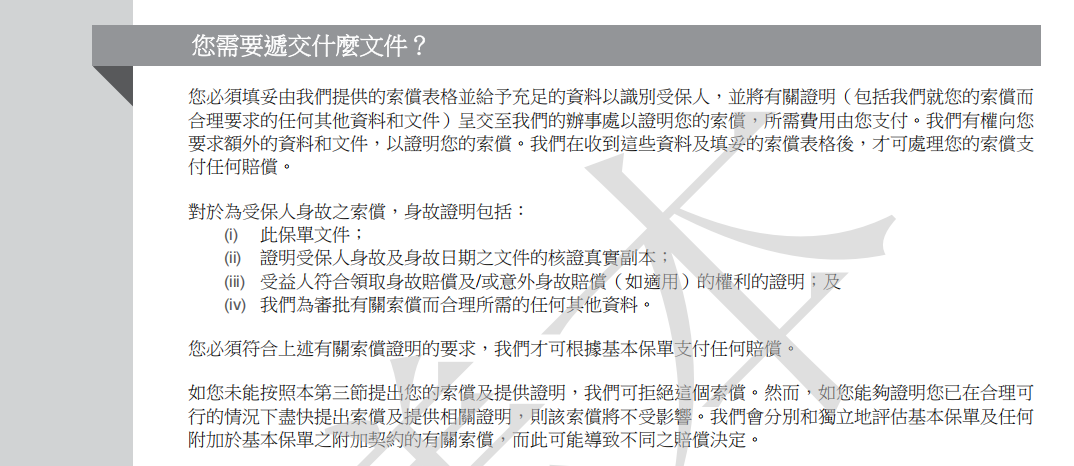 您需要遞交什麼文件？

您必須填妥由我們提供的索償表格並給予充足的資料以識別受保人，並將有關證明（包括我們就您的索償而合理要求的任何其他資料和文件）呈交至我們的辦事處以證明您的索償，所需費用由您支付。我們有權向您要求額外的資料和文件，以證明您的索償。我們在收到這些資料及填妥的索償表格後，才可處理您的索償支付任何賠償。

對於為受保人身故之索償，身故證明包括：
(i) 此保單文件；
(ii) 證明受保人身故及身故日期之文件的核證真實副本；
(iii) 受益人符合領取身故賠償及/或意外身故賠償（如適用）的權利的證明；及
(iv) 我們為審批有關索償而合理所需的任何其他資料。

您必須符合上述有關索償證明的要求，我們才可根據基本保單支付任何賠償。

如您未能按照本第三節提出您的索償及提供證明，我們可拒絕這個索償。然而，如您能夠證明您已在合理可行的情況下盡快提出索償及提供相關證明，則該索償將不受影響。我們會分別和獨立地評估基本保單及任何附加於基本保單之附加契約的有關索償，而此可能導致不同之賠償決定。